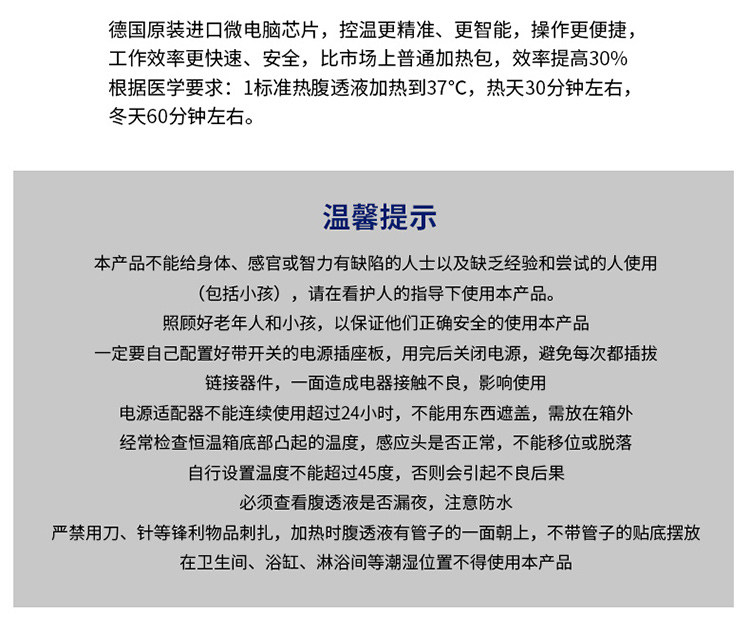 德国原装进口微电脑芯片，控温更精准、更智能，操作更便捷，工作效率更快速、安全，比市场上普通加热包，效率提高30%
根据医学要求：1标准热腹透液加热到37°C，热天30分钟左右，冬天60分钟左右。

温馨提示

本产品不能给身体、感官或智力有缺陷的人士以及缺乏经验和尝试的人使用（包括小孩），请在看护人的指导下使用本产品。

照顾好老年人和小孩，以保证他们正确安全的使用本产品

一定要自己配置好带开关的电源插座板，用完后关闭电源，避免每次都插拔链接器件，一面造成电器接触不良，影响使用

电源适配器不能连续使用超过24小时，不能用东西遮盖，需放在箱外

经常检查恒温箱底部凸起的温度，感应头是否正常，不能移位或脱落

自行设置温度不能超过45度，否则会引起不良后果

必须查看腹透液是否漏夜，注意防水

严禁用刀、针等锋利物品刺扎，加热时腹透液有管子的一面朝上，不带管子的贴底摆放

在卫生间、浴缸、淋浴间等潮湿位置不得使用本产品